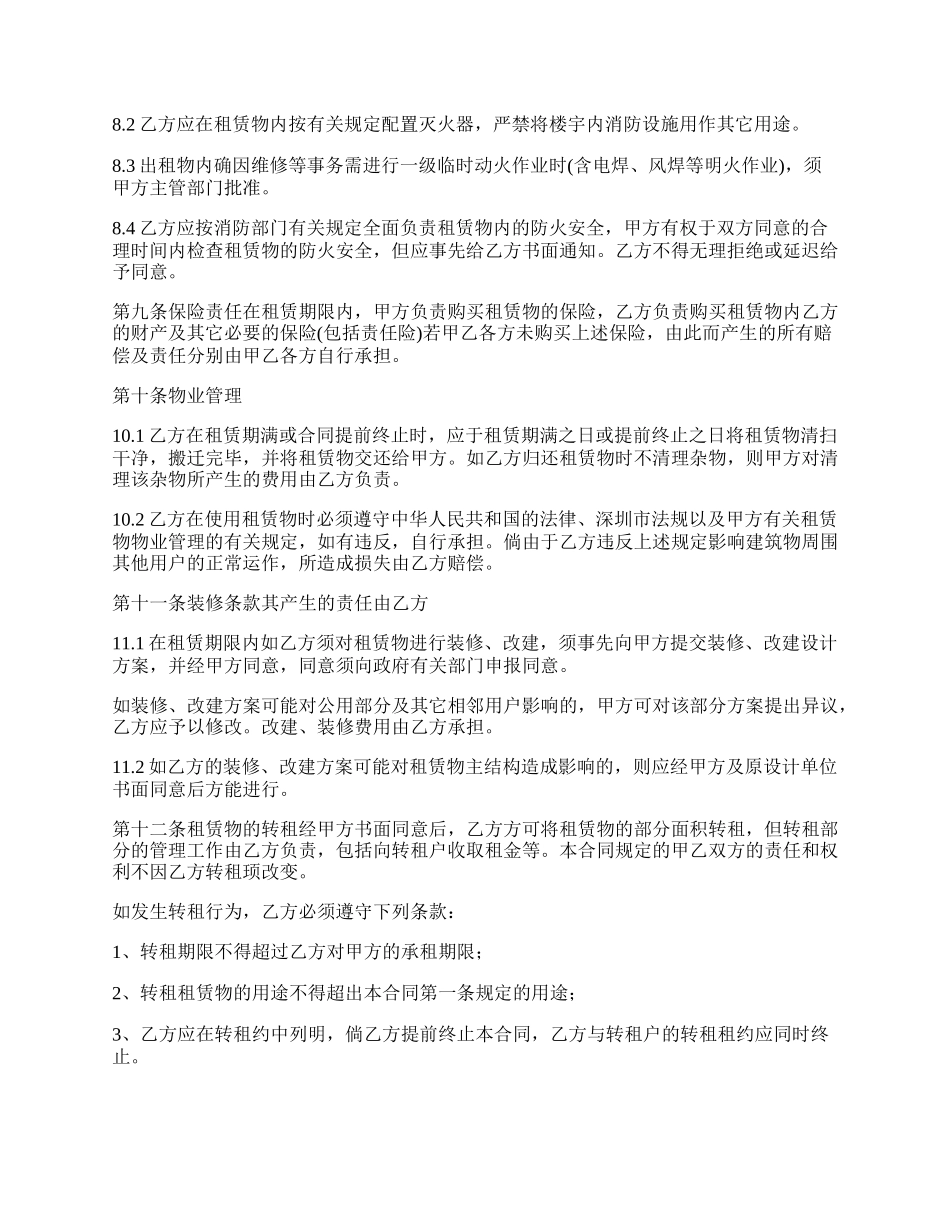 8.2 乙方应在租赁物内按有关规定配置灭火器，严禁将楼宇内消防设施用作其它用途。

8.3 出租物内确因维修等事务需进行一级临时动火作业时(含电焊、风焊等明火作业)，须甲方主管部门批准。

8.4 乙方应按消防部门有关规定全面负责租赁物内的防火安全，甲方有权于双方同意的合理时间内检查租赁物的防火安全，但应事先给乙方书面通知。乙方不得无理拒绝或延迟给予同意。

第九条保险责任在租赁期限内，甲方负责购买租赁物的保险，乙方负责购买租赁物内乙方的财产及其它必要的保险(包括责任险)若甲乙各方未购买上述保险，由此而产生的所有赔偿及责任分别由甲乙各方自行承担。

第十条物业管理

10.1 乙方在租赁期满或合同提前终止时，应于租赁期满之日或提前终止之日将租赁物清扫干净，搬迁完毕，并将租赁物交还给甲方。如乙方归还租赁物时不清理杂物，则甲方对清理该杂物所产生的费用由乙方负责。

10.2 乙方在使用租赁物时必须遵守中华人民共和国的法律、深圳市法规以及甲方有关租赁物物业管理的有关规定，如有违反，自行承担。倘由于乙方违反上述规定影响建筑物周围其他用户的正常运作，所造成损失由乙方赔偿。

第十一条装修条款其产生的责任由乙方

11.1 在租赁期限内如乙方须对租赁物进行装修、改建，须事先向甲方提交装修、改建设计方案，并经甲方同意，同意须向政府有关部门申报同意。

如装修、改建方案可能对公用部分及其它相邻用户影响的，甲方可对该部分方案提出异议，乙方应予以修改。改建、装修费用由乙方承担。

11.2 如乙方的装修、改建方案可能对租赁物主结构造成影响的，则应经甲方及原设计单位书面同意后方能进行。

第十二条租赁物的转租经甲方书面同意后，乙方方可将租赁物的部分面积转租，但转租部分的管理工作由乙方负责，包括向转租户收取租金等。本合同规定的甲乙双方的责任和权利不因乙方转租项改变。

如发生转租行为，乙方必须遵守下列条款：

1、转租期限不得超过乙方对甲方的承租期限；

2、转租租赁物的用途不得超出本合同第一条规定的用途；

3、乙方应在转租约中列明，倘乙方提前终止本合同，乙方与转租户的转租租约应同时终止。